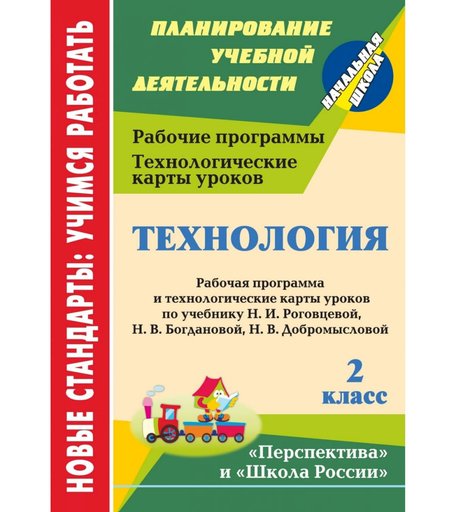 НОВЫЕ СТАНДАРТЫ: УЧИМСЯ РАБОТАТЬ

ПЛАНИРОВАНИЕ УЧЕБНОЙ ДЕЯТЕЛЬНОСТИ

НАЧАЛЬНАЯ ШКОЛА

Рабочие программы

Технологические карты уроков

ТЕХНОЛОГИЯ

Рабочая программа и технологические карты уроков по учебнику Н. И. Роговцевой, Н. В. Богдановой, Н. В. Добромысловой

2 класс

«Перспектива» и «Школа России»